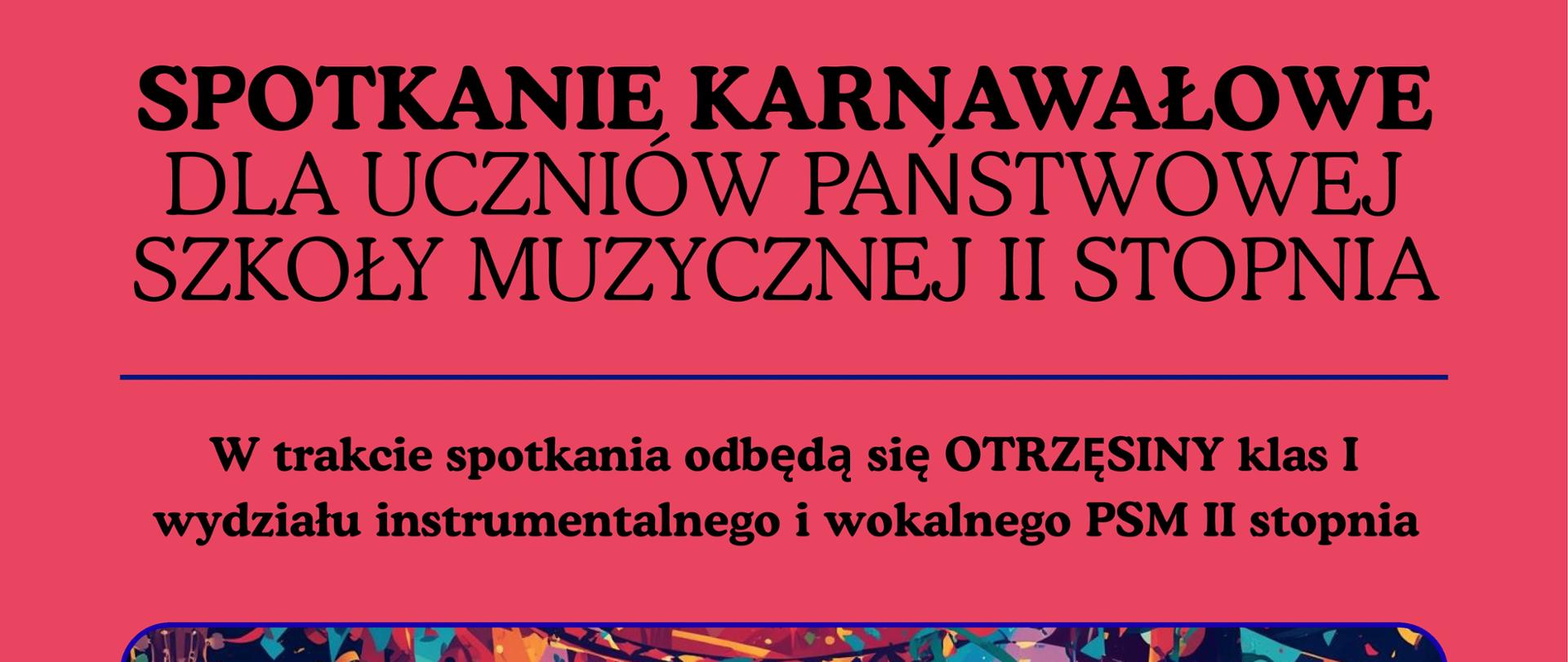 SPOTKANIE KARNAWAŁOWE
DLA UCZNIÓW PAŃSTWOWEJ SZKOŁY MUZYCZNEJ II STOPNIA

W trakcie spotkania odbędą się OTRZĘSINY klas I wydziału instrumentalnego i wokalnego PSM II stopnia